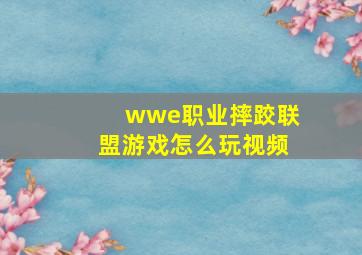 wwe职业摔跤联盟游戏怎么玩视频